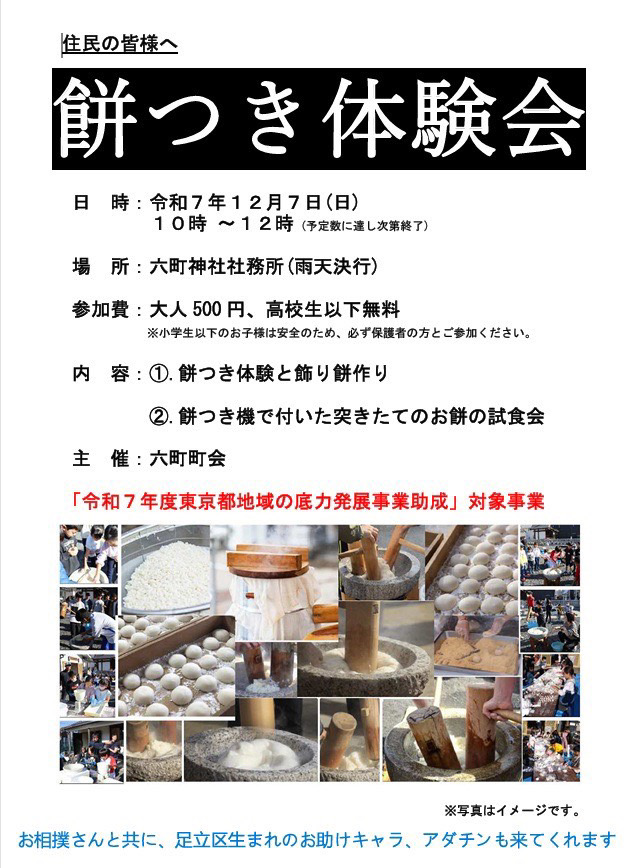 住民の皆様へ

餅つき体験会

日 時：令和７年１２月７日(日)
１０時 ～１２時(予定数に達し次第終了)

場 所：六町神社社務所(雨天決行)

参加費：大人500円、高校生以下無料
※小学生以下のお子様は安全のため、必ず保護者の方とご参加ください。

内 容：①.餅つき体験と飾り餅作り
②.餅つき機で付いた突きたてのお餅の試食会

主 催：六町町会

「令和７年度東京都地域の底力発展事業助成」対象事業

※写真はイメージです。

お相撲さんと共に、足立区生まれのお助けキャラ、アダチンも来てくれます